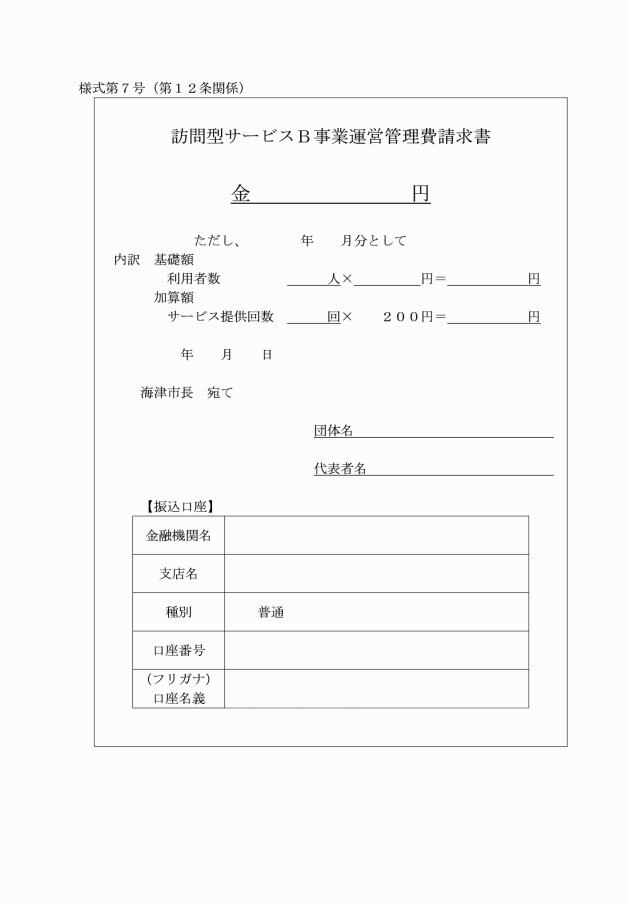 様式第７号（第１２条関係）

訪問型サービスＢ事業運営管理費請求書

金　　　　　　　円

ただし、　　　年　　月分として

内訳　基礎額

利用者数　　　　人×　　　　円＝　　　　　円

加算額

サービス提供回数　　　回×　２００円＝　　　　　円

年　　月　　日

海津市長　宛て

団体名

代表者名

【振込口座】

| 金融機関名 | |
|---|---|
| 支店名 | |
| 種別 | 普通 |
| 口座番号 | |
| (フリガナ) 口座名義 | |